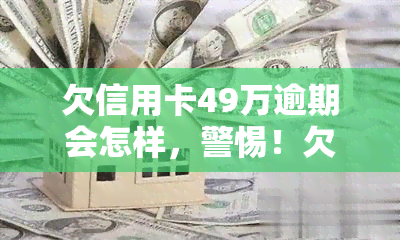 欠信用卡49万逾期会怎样，警惕！欠